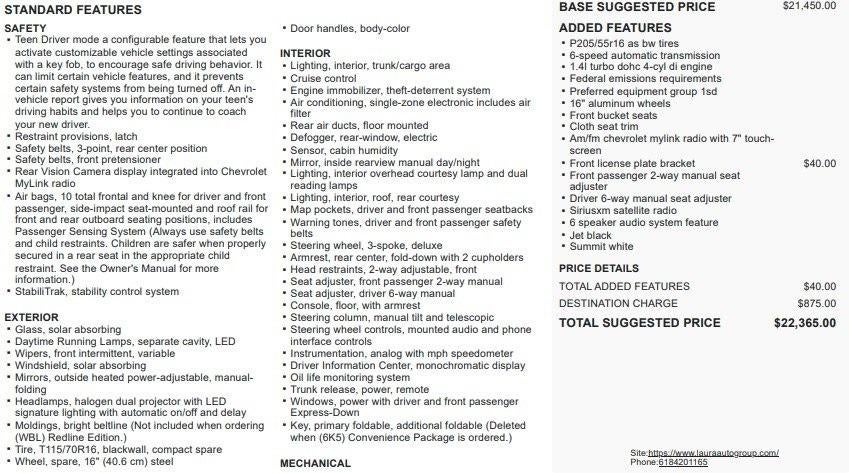 STANDARD FEATURES

SAFETY
• Teen Driver mode a configurable feature that lets you activate customizable vehicle settings associated with a key fob, to encourage safe driving behavior. It can limit certain vehicle features, and it prevents certain safety systems from being turned off. An in-vehicle report gives you information on your teen's driving habits and helps you to continue to coach your new driver.
• Restraint provisions, latch
• Safety belts, 3-point, rear center position
• Safety belts, front pretensioner
• Rear Vision Camera display integrated into Chevrolet MyLink radio
• Air bags, 10 total frontal and knee for driver and front passenger, side-impact seat-mounted and roof rail for front and rear outboard seating positions, includes Passenger Sensing System (Always use safety belts and child restraints. Children are safer when properly secured in a rear seat in the appropriate child restraint. See the Owner's Manual for more information.)
• StabiliTrak, stability control system

EXTERIOR
• Glass, solar absorbing
• Daytime Running Lamps, separate cavity, LED
• Wipers, front intermittent, variable
• Windshield, solar absorbing
• Mirrors, outside heated power-adjustable, manual-folding
• Headlamps, halogen dual projector with LED signature lighting with automatic on/off and delay
• Moldings, bright beltline (Not included when ordering (WBL) Redline Edition.)
• Tire, T115/70R16, blackwall, compact spare
• Wheel, spare, 16" (40.6 cm) steel

• Door handles, body-color

INTERIOR
• Lighting, interior, trunk/cargo area
• Cruise control
• Engine immobilizer, theft-deterrent system
• Air conditioning, single-zone electronic includes air filter
• Rear air ducts, floor mounted
• Defogger, rear-window, electric
• Sensor, cabin humidity
• Mirror, inside rearview manual day/night
• Lighting, interior overhead courtesy lamp and dual reading lamps
• Lighting, interior, roof, rear courtesy
• Map pockets, driver and front passenger seatbacks
• Warning tones, driver and front passenger safety belts
• Steering wheel, 3-spoke, deluxe
• Armrest, rear center, fold-down with 2 cupholders
• Head restraints, 2-way adjustable, front
• Seat adjuster, front passenger 2-way manual
• Seat adjuster, driver 6-way manual
• Console, floor, with armrest
• Steering column, manual tilt and telescopic
• Steering wheel controls, mounted audio and phone interface controls
• Instrumentation, analog with mph speedometer
• Driver Information Center, monochromatic display
• Oil life monitoring system
• Trunk release, power, remote
• Windows, power with driver and front passenger Express-Down
• Key, primary foldable, additional foldable (Deleted when (6K5) Convenience Package is ordered.)

MECHANICAL

BASE SUGGESTED PRICE $21,450.00

ADDED FEATURES
• P205/55r16 as bw tires
• 6-speed automatic transmission
• 1.4l turbo dohc 4-cyl di engine
• Federal emissions requirements
• Preferred equipment group 1sd
• 16" aluminum wheels
• Front bucket seats
• Cloth seat trim
• Am/fm chevrolet mylink radio with 7" touch-screen
• Front license plate bracket $40.00
• Front passenger 2-way manual seat adjuster
• Driver 6-way manual seat adjuster
• Siriusxm satellite radio
• 6 speaker audio system feature
• Jet black
• Summit white

PRICE DETAILS
TOTAL ADDED FEATURES $40.00
DESTINATION CHARGE $875.00
TOTAL SUGGESTED PRICE $22,365.00

Site:https://www.lauraautogroup.com/
Phone:6184201165